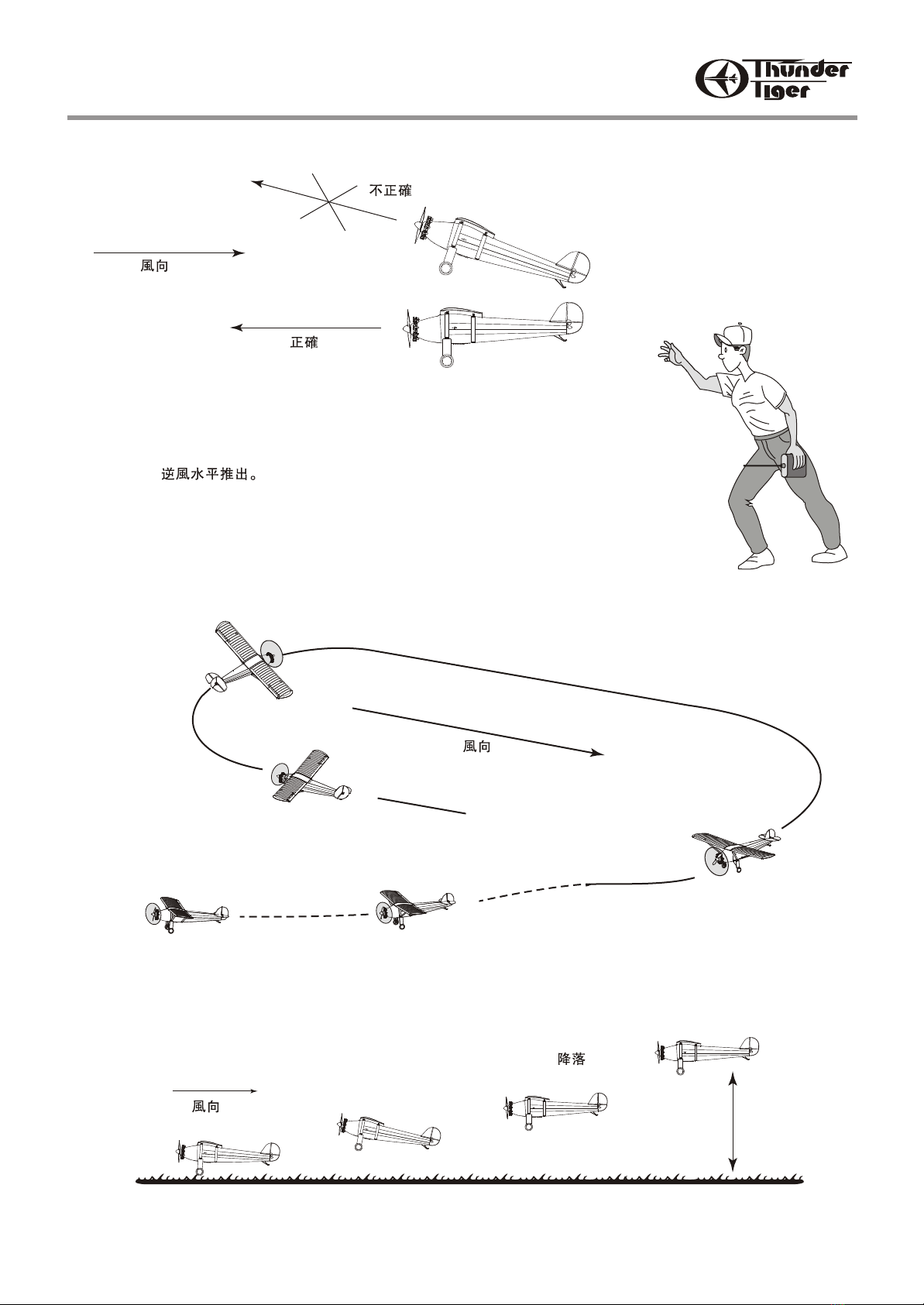 Thunder Tiger

不正確

風向

正確

逆風水平推出。

風向

降落

風向